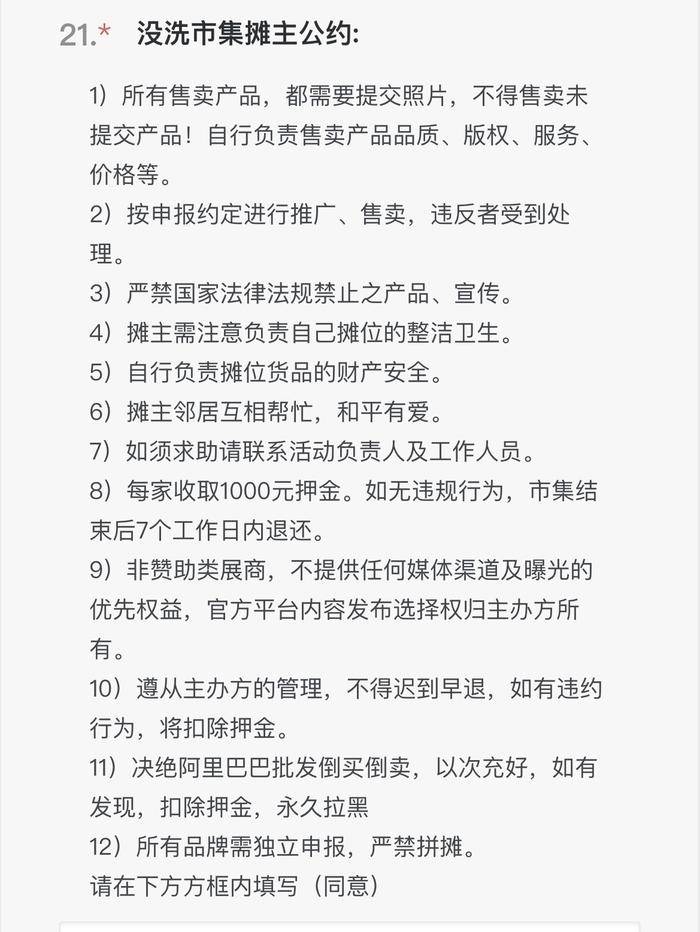 21.* 没洗市集摊主公约:

1）所有售卖产品，都需要提交照片，不得售卖未提交产品！自行负责售卖产品品质、版权、服务、价格等。
2）按申报约定进行推广、售卖，违反者受到处理。
3）严禁国家法律法规禁止之产品、宣传。
4）摊主需注意负责自己摊位的整洁卫生。
5）自行负责摊位货品的财产安全。
6）摊主邻居互相帮忙，和平有爱。
7）如须求助请联系活动负责人及工作人员。
8）每家收取1000元押金。如无违规行为，市集结束后7个工作日内退还。
9）非赞助类展商，不提供任何媒体渠道及曝光的优先权益，官方平台内容发布选择权归主办方所有。
10）遵从主办方的管理，不得迟到早退，如有违约行为，将扣除押金。
11）决绝阿里巴巴批发倒买倒卖，以次充好，如有发现，扣除押金，永久拉黑
12）所有品牌需独立申报，严禁拼摊。
请在下方方框内填写（同意）